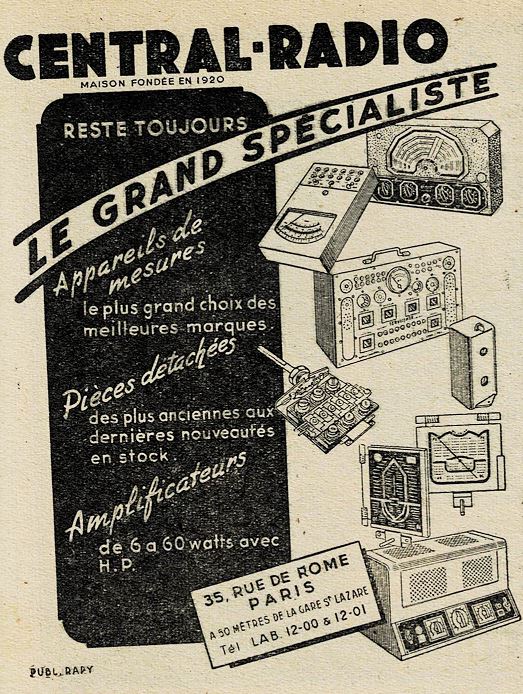 CENTRAL-RADIO
MAISON FONDÉE EN 1920

RESTE TOUJOURS

LE GRAND SPÉCIALISTE

Appareils de mesures

le plus grand choix des meilleures marques.

Pièces détachées

des plus anciennes aux dernières nouveautés en stock.

Amplificateurs

de 6 a 60 watts avec H.P.

35, RUE DE ROME
PARIS
A 50 MÈTRES DE LA GARE St LAZARE
Tél LAB. 12-00 & 12-01

PUBL. RAPY